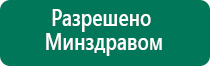 Разрешено Минздравом